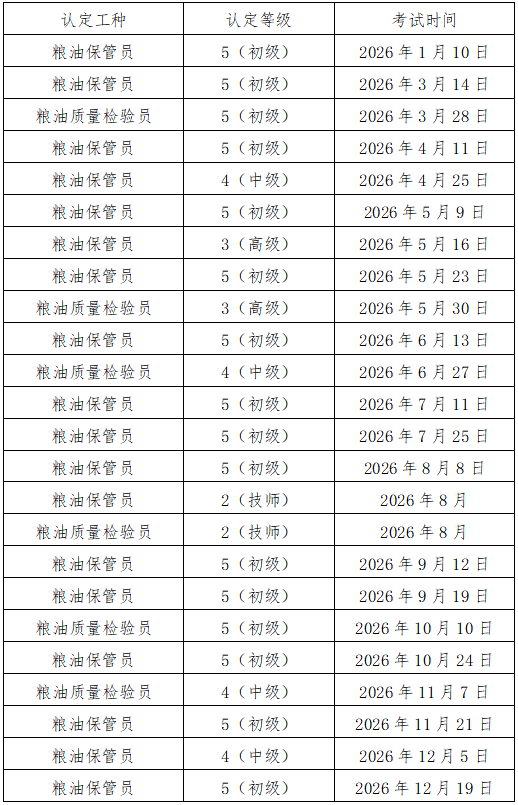 | 认定工种 | 认定等级 | 考试时间 |
|---|---|---|
| 粮油保管员 | 5（初级） | 2026年1月10日 |
| 粮油保管员 | 5（初级） | 2026年3月14日 |
| 粮油质量检验员 | 5（初级） | 2026年3月28日 |
| 粮油保管员 | 5（初级） | 2026年4月11日 |
| 粮油保管员 | 4（中级） | 2026年4月25日 |
| 粮油保管员 | 5（初级） | 2026年5月9日 |
| 粮油保管员 | 3（高级） | 2026年5月16日 |
| 粮油保管员 | 5（初级） | 2026年5月23日 |
| 粮油质量检验员 | 3（高级） | 2026年5月30日 |
| 粮油保管员 | 5（初级） | 2026年6月13日 |
| 粮油质量检验员 | 4（中级） | 2026年6月27日 |
| 粮油保管员 | 5（初级） | 2026年7月11日 |
| 粮油保管员 | 5（初级） | 2026年7月25日 |
| 粮油保管员 | 5（初级） | 2026年8月8日 |
| 粮油保管员 | 2（技师） | 2026年8月 |
| 粮油质量检验员 | 2（技师） | 2026年8月 |
| 粮油保管员 | 5（初级） | 2026年9月12日 |
| 粮油保管员 | 5（初级） | 2026年9月19日 |
| 粮油质量检验员 | 5（初级） | 2026年10月10日 |
| 粮油保管员 | 5（初级） | 2026年10月24日 |
| 粮油质量检验员 | 4（中级） | 2026年11月7日 |
| 粮油保管员 | 5（初级） | 2026年11月21日 |
| 粮油保管员 | 4（中级） | 2026年12月5日 |
| 粮油保管员 | 5（初级） | 2026年12月19日 |